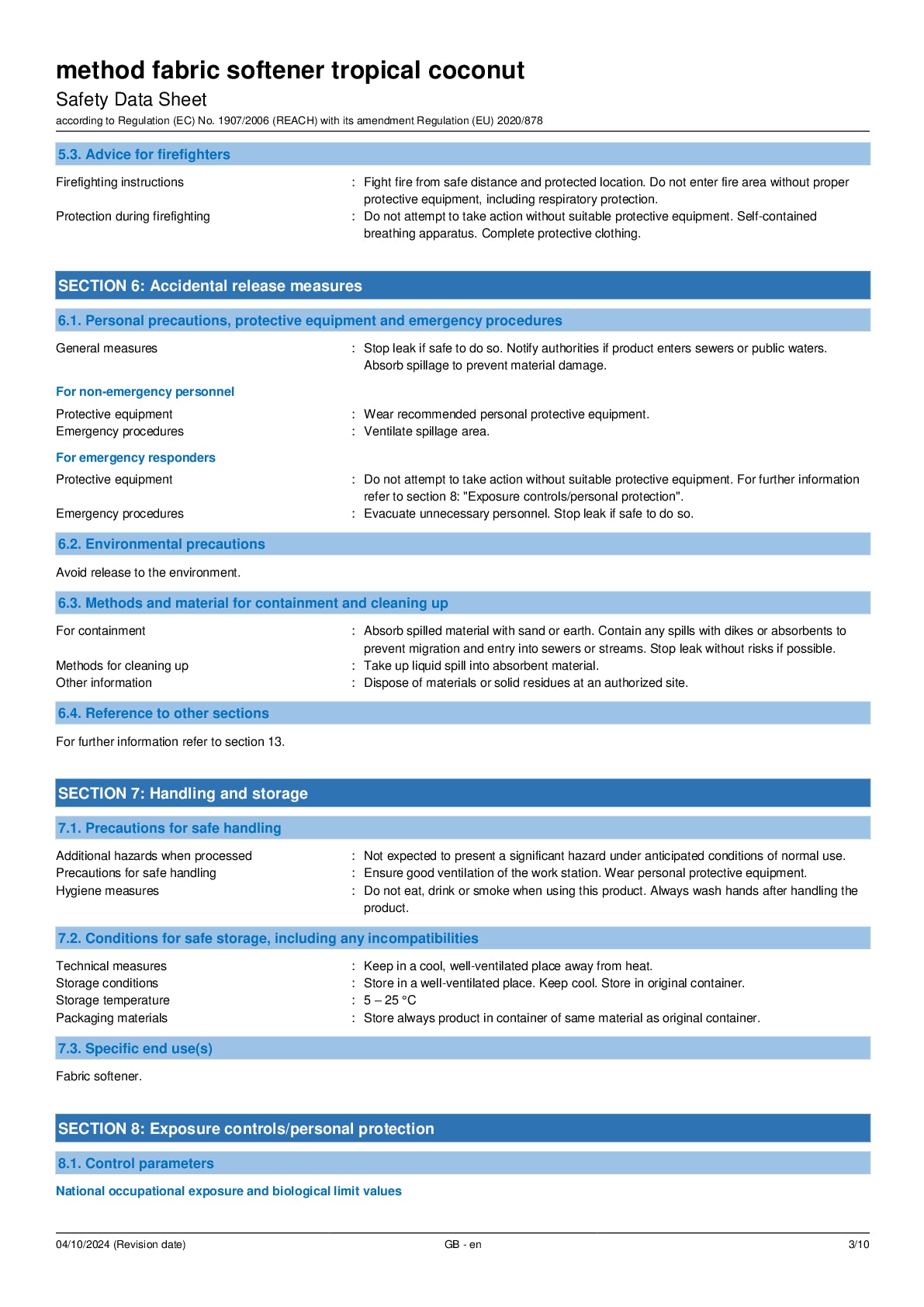 method fabric softener tropical coconut
Safety Data Sheet
according to Regulation (EC) No. 1907/2006 (REACH) with its amendment Regulation (EU) 2020/878

5.3. Advice for firefighters

Firefighting instructions : Fight fire from safe distance and protected location. Do not enter fire area without proper protective equipment, including respiratory protection.
Protection during firefighting : Do not attempt to take action without suitable protective equipment. Self-contained breathing apparatus. Complete protective clothing.

SECTION 6: Accidental release measures

6.1. Personal precautions, protective equipment and emergency procedures

General measures : Stop leak if safe to do so. Notify authorities if product enters sewers or public waters. Absorb spillage to prevent material damage.

For non-emergency personnel

Protective equipment : Wear recommended personal protective equipment.
Emergency procedures : Ventilate spillage area.

For emergency responders

Protective equipment : Do not attempt to take action without suitable protective equipment. For further information refer to section 8: "Exposure controls/personal protection".
Emergency procedures : Evacuate unnecessary personnel. Stop leak if safe to do so.

6.2. Environmental precautions

Avoid release to the environment.

6.3. Methods and material for containment and cleaning up

For containment : Absorb spilled material with sand or earth. Contain any spills with dikes or absorbents to prevent migration and entry into sewers or streams. Stop leak without risks if possible.
Methods for cleaning up : Take up liquid spill into absorbent material.
Other information : Dispose of materials or solid residues at an authorized site.

6.4. Reference to other sections

For further information refer to section 13.

SECTION 7: Handling and storage

7.1. Precautions for safe handling

Additional hazards when processed : Not expected to present a significant hazard under anticipated conditions of normal use.
Precautions for safe handling : Ensure good ventilation of the work station. Wear personal protective equipment.
Hygiene measures : Do not eat, drink or smoke when using this product. Always wash hands after handling the product.

7.2. Conditions for safe storage, including any incompatibilities

Technical measures : Keep in a cool, well-ventilated place away from heat.
Storage conditions : Store in a well-ventilated place. Keep cool. Store in original container.
Storage temperature : 5 – 25 °C
Packaging materials : Store always product in container of same material as original container.

7.3. Specific end use(s)

Fabric softener.

SECTION 8: Exposure controls/personal protection

8.1. Control parameters

National occupational exposure and biological limit values

04/10/2024 (Revision date) GB - en 3/10